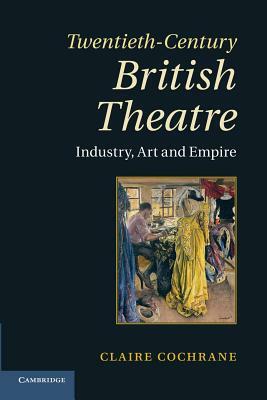 Twentieth-Century
British
Theatre
Industry, Art and Empire

CLAIRE COCHRANE

CAMBRIDGE